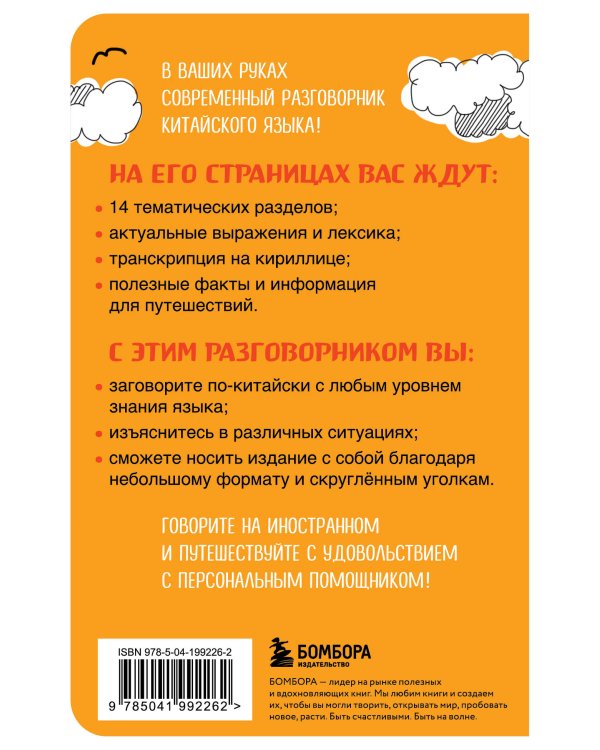 В ВАШИХ РУКАХ СОВРЕМЕННЫЙ РАЗГОВОРНИК КИТАЙСКОГО ЯЗЫКА!

НА ЕГО СТРАНИЦАХ ВАС ЖДУТ:

• 14 тематических разделов;
• актуальные выражения и лексика;
• транскрипция на кириллице;
• полезные факты и информация для путешествий.

С ЭТИМ РАЗГОВОРНИКОМ ВЫ:

• заговорите по-китайски с любым уровнем знания языка;
• изъяснитесь в различных ситуациях;
• сможете носить издание с собой благодаря небольшому формату и скруглённым уголкам.

ГОВОРИТЕ НА ИНОСТРАННОМ И ПУТЕШЕСТВУЙТЕ С УДОВОЛЬСТВИЕМ С ПЕРСОНАЛЬНЫМ ПОМОЩНИКОМ!

ISBN 978-5-04-199226-2

9 785041 992262 >

БОМБОРА
ИЗДАТЕЛЬСТВО

БОМБОРА — лидер на рынке полезных и вдохновляющих книг. Мы любим книги и создаем их, чтобы вы могли творить, открывать мир, пробовать новое, расти. Быть счастливыми. Быть на волне.